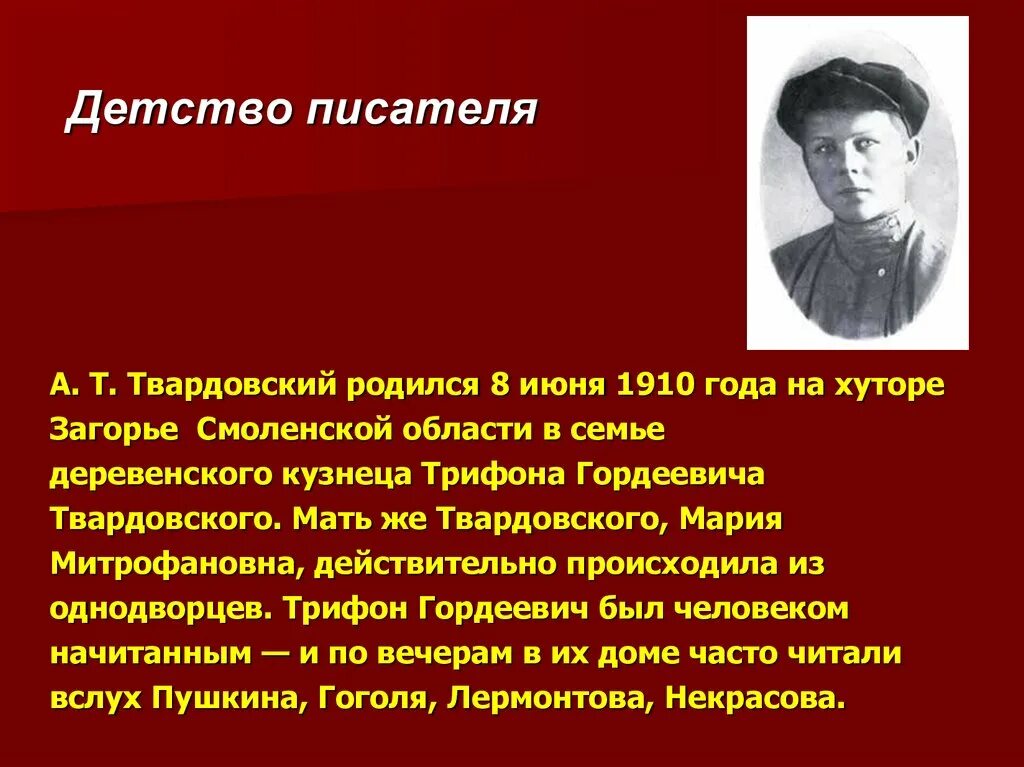 Детство писателя

А. Т. Твардовский родился 8 июня 1910 года на хуторе Загорье Смоленской области в семье деревенского кузнеца Трифона Гордеевича Твардовского. Мать же Твардовского, Мария Митрофановна, действительно происходила из однодворцев. Трифон Гордеевич был человеком начитанным — и по вечерам в их доме часто читали вслух Пушкина, Гоголя, Лермонтова, Некрасова.